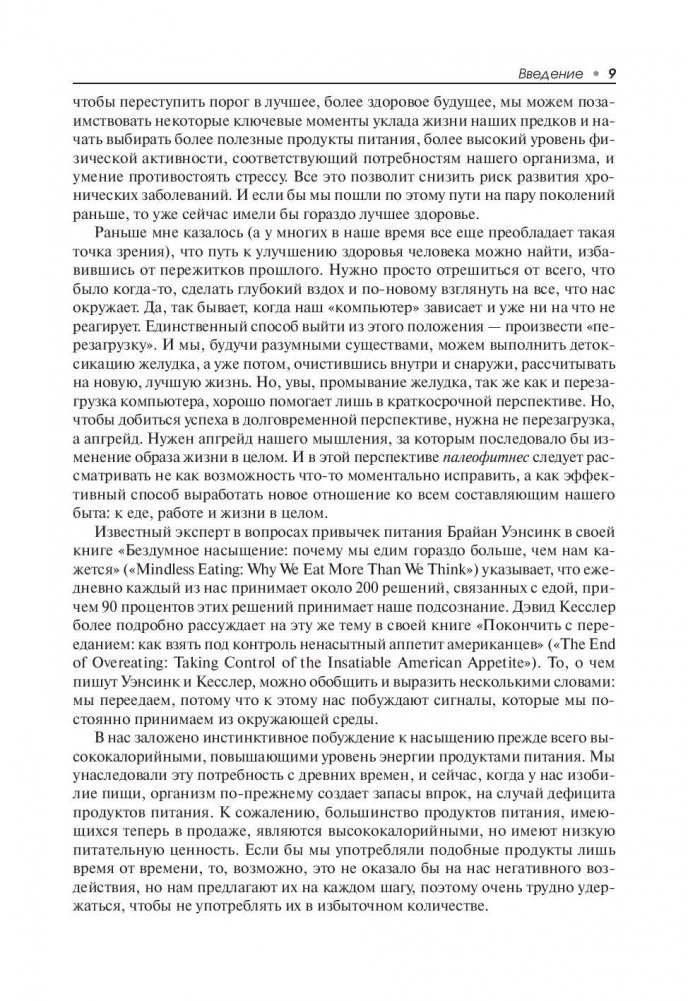 Введение • 9

чтобы переступить порог в лучшее, более здоровое будущее, мы можем позаимствовать некоторые ключевые моменты уклада жизни наших предков и начать выбирать более полезные продукты питания, более высокий уровень физической активности, соответствующий потребностям нашего организма, и умение противостоять стрессу. Все это позволит снизить риск развития хронических заболеваний. И если бы мы пошли по этому пути на пару поколений раньше, то уже сейчас имели бы гораздо лучшее здоровье.

Раньше мне казалось (а у многих в наше время все еще преобладает такая точка зрения), что путь к улучшению здоровья человека можно найти, избавившись от пережитков прошлого. Нужно просто отрешиться от всего, что было когда-то, сделать глубокий вздох и по-новому взглянуть на все, что нас окружает. Да, так бывает, когда наш «компьютер» зависает и уже ни на что не реагирует. Единственный способ выйти из этого положения — произвести «перезагрузку». И мы, будучи разумными существами, можем выполнить детоксикацию желудка, а уже потом, очистившись внутри и снаружи, рассчитывать на новую, лучшую жизнь. Но, увы, промывание желудка, так же как и перезагрузка компьютера, хорошо помогает лишь в краткосрочной перспективе. Но, чтобы добиться успеха в долговременной перспективе, нужна не перезагрузка, а апгрейд. Нужен апгрейд нашего мышления, за которым последовало бы изменение образа жизни в целом. И в этой перспективе палеофитнес следует рассматривать не как возможность что-то моментально исправить, а как эффективный способ выработать новое отношение ко всем составляющим нашего быта: к еде, работе и жизни в целом.

Известный эксперт в вопросах привычек питания Брайан Уэнсинк в своей книге «Бездумное насыщение: почему мы едим гораздо больше, чем нам кажется» («Mindless Eating: Why We Eat More Than We Think») указывает, что ежедневно каждый из нас принимает около 200 решений, связанных с едой, причем 90 процентов этих решений принимает наше подсознание. Дэвид Кесслер более подробно рассуждает на эту же тему в своей книге «Покончить с перееданием: как взять под контроль ненасытный аппетит американцев» («The End of Overeating: Taking Control of the Insatiable American Appetite»). То, о чем пишут Уэнсинк и Кесслер, можно обобщить и выразить несколькими словами: мы переедаем, потому что к этому нас побуждают сигналы, которые мы постоянно принимаем из окружающей среды.

В нас заложено инстинктивное побуждение к насыщению прежде всего высококалорийными, повышающими уровень энергии продуктами питания. Мы унаследовали эту потребность с древних времен, и сейчас, когда у нас изобилие пищи, организм по-прежнему создает запасы впрок, на случай дефицита продуктов питания. К сожалению, большинство продуктов питания, имеющихся теперь в продаже, являются высококалорийными, но имеют низкую питательную ценность. Если бы мы употребляли подобные продукты лишь время от времени, то, возможно, это не оказало бы на нас негативного воздействия, но нам предлагают их на каждом шагу, поэтому очень трудно удержаться, чтобы не употреблять их в избыточном количестве.